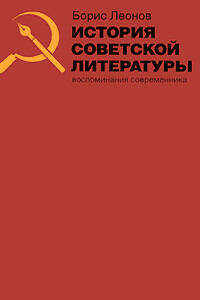 Борис Леонов
ИСТОРИЯ СОВЕТСКОЙ ЛИТЕРАТУРЫ
воспоминания современника